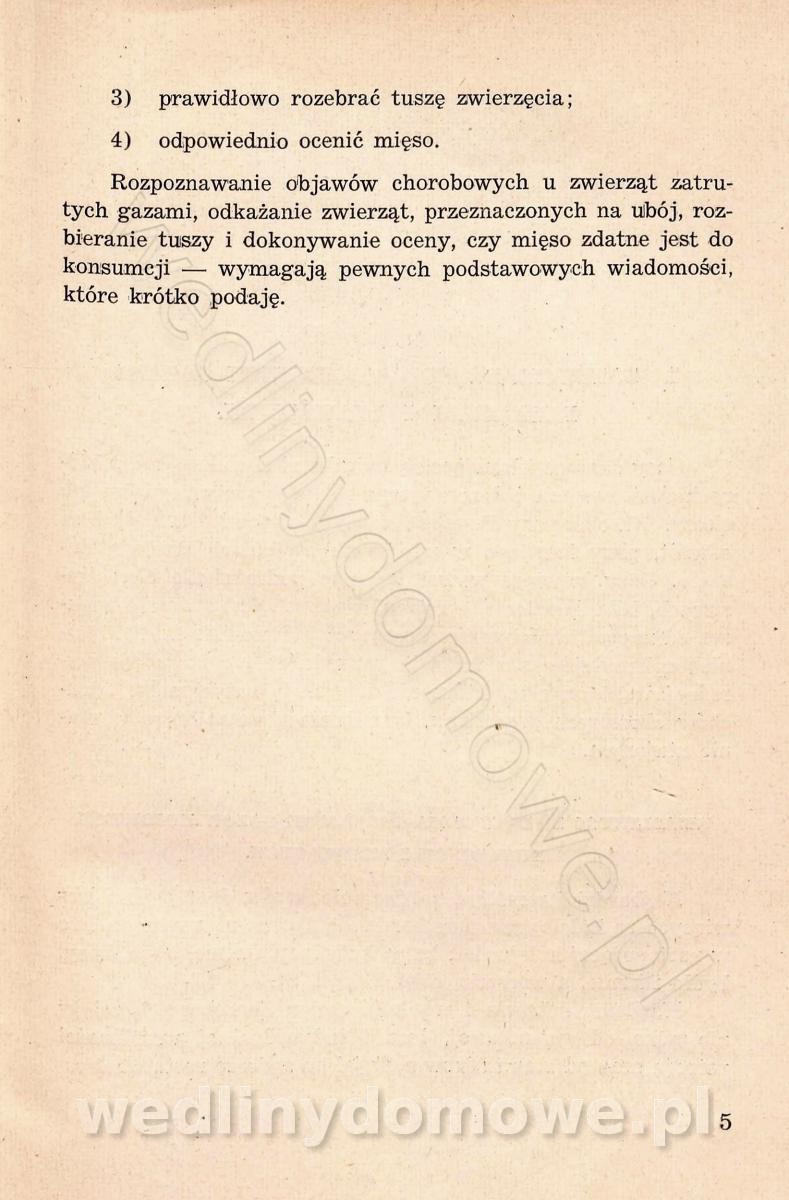 3) prawidłowo rozebrać tuszę zwierzęcia;

4) odpowiednio ocenić mięso.

Rozpoznawanie objawów chorobowych u zwierząt zatrutych gazami, odkażanie zwierząt, przeznaczonych na ubój, rozbieranie tuszy i dokonywanie oceny, czy mięso zdatne jest do konsumcji — wymagają pewnych podstawowych wiadomości, które krótko podaję.

wedlinydomowe.pl

wedlinydomowe.pl 5